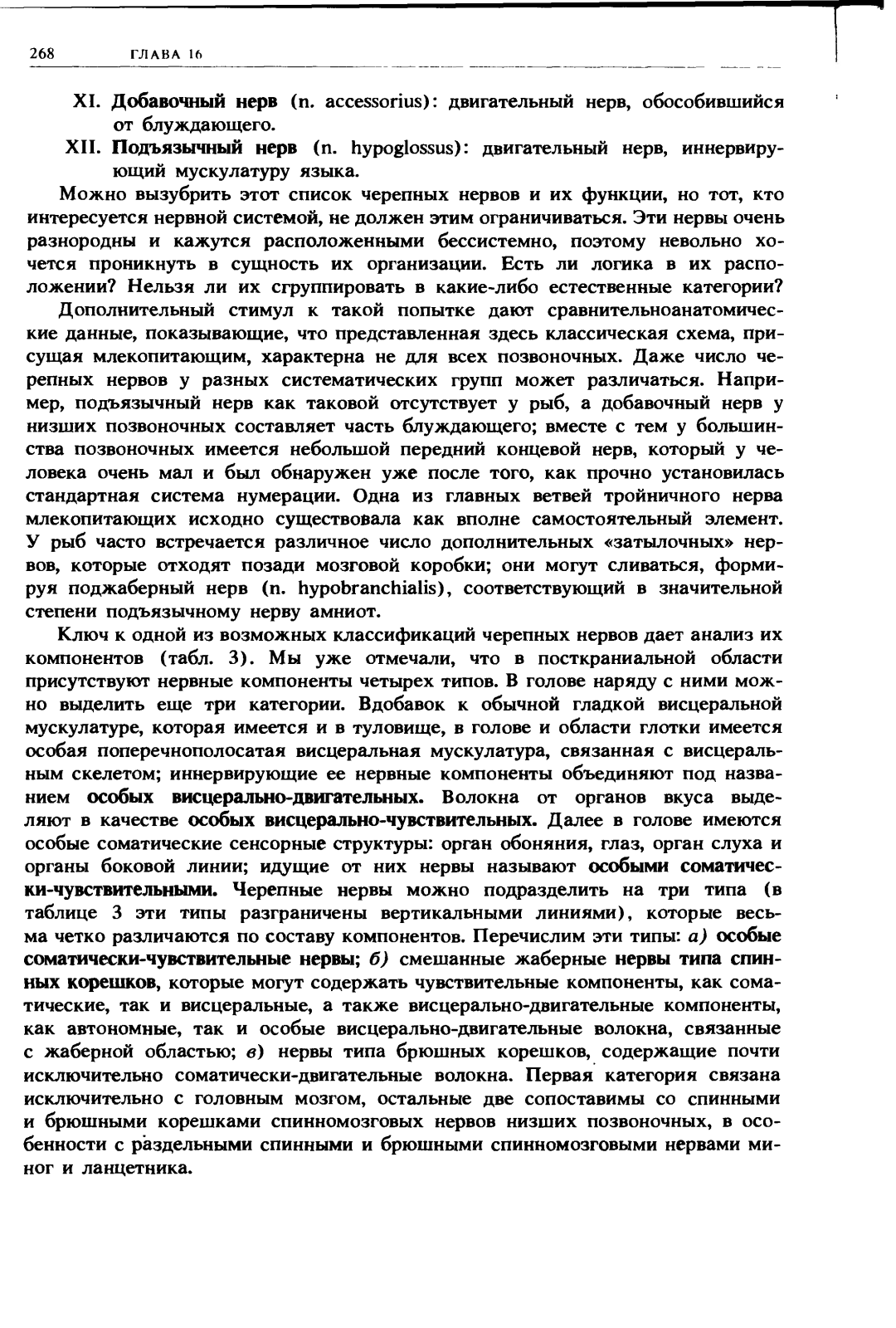 268 ГЛАВА 16

XI. Добавочный нерв (n. accessorius): двигательный нерв, обособившийся от блуждающего.

XII. Подъязычный нерв (n. hypoglossus): двигательный нерв, иннервирующий мускулатуру языка.

Можно вызубрить этот список черепных нервов и их функции, но тот, кто интересуется нервной системой, не должен этим ограничиваться. Эти нервы очень разнородны и кажутся расположенными бессистемно, поэтому невольно хочется проникнуть в сущность их организации. Есть ли логика в их расположении? Нельзя ли их сгруппировать в какие-либо естественные категории?

Дополнительный стимул к такой попытке дают сравнительноанатомические данные, показывающие, что представленная здесь классическая схема, присущая млекопитающим, характерна не для всех позвоночных. Даже число черепных нервов у разных систематических групп может различаться. Например, подъязычный нерв как таковой отсутствует у рыб, а добавочный нерв у низших позвоночных составляет часть блуждающего; вместе с тем у большинства позвоночных имеется небольшой передний концевой нерв, который у человека очень мал и был обнаружен уже после того, как прочно установилась стандартная система нумерации. Одна из главных ветвей тройничного нерва млекопитающих исходно существовала как вполне самостоятельный элемент. У рыб часто встречается различное число дополнительных «затылочных» нервов, которые отходят позади мозговой коробки; они могут сливаться, формируя поджаберный нерв (n. hypobranchialis), соответствующий в значительной степени подъязычному нерву амниот.

Ключ к одной из возможных классификаций черепных нервов дает анализ их компонентов (табл. 3). Мы уже отмечали, что в посткраниальной области присутствуют нервные компоненты четырех типов. В голове наряду с ними можно выделить еще три категории. Вдобавок к обычной гладкой висцеральной мускулатуре, которая имеется и в туловище, в голове и области глотки имеется особая поперечнополосатая висцеральная мускулатура, связанная с висцеральным скелетом; иннервирующие ее нервные компоненты объединяют под названием особых висцерально-двигательных. Волокна от органов вкуса выделяют в качестве особых висцерально-чувствительных. Далее в голове имеются особые соматические сенсорные структуры: орган обоняния, глаз, орган слуха и органы боковой линии; идущие от них нервы называют особыми соматически-чувствительными. Черепные нервы можно подразделить на три типа (в таблице 3 эти типы разграничены вертикальными линиями), которые весьма четко различаются по составу компонентов. Перечислим эти типы: а) особые соматически-чувствительные нервы; б) смешанные жаберные нервы типа спинных корешков, которые могут содержать чувствительные компоненты, как соматические, так и висцеральные, а также висцерально-двигательные компоненты, как автономные, так и особые висцерально-двигательные волокна, связанные с жаберной областью; в) нервы типа брюшных корешков, содержащие почти исключительно соматически-двигательные волокна. Первая категория связана исключительно с головным мозгом, остальные две сопоставимы со спинными и брюшными корешками спинномозговых нервов низших позвоночных, в особенности с раздельными спинными и брюшными спинномозговыми нервами миног и ланцетника.